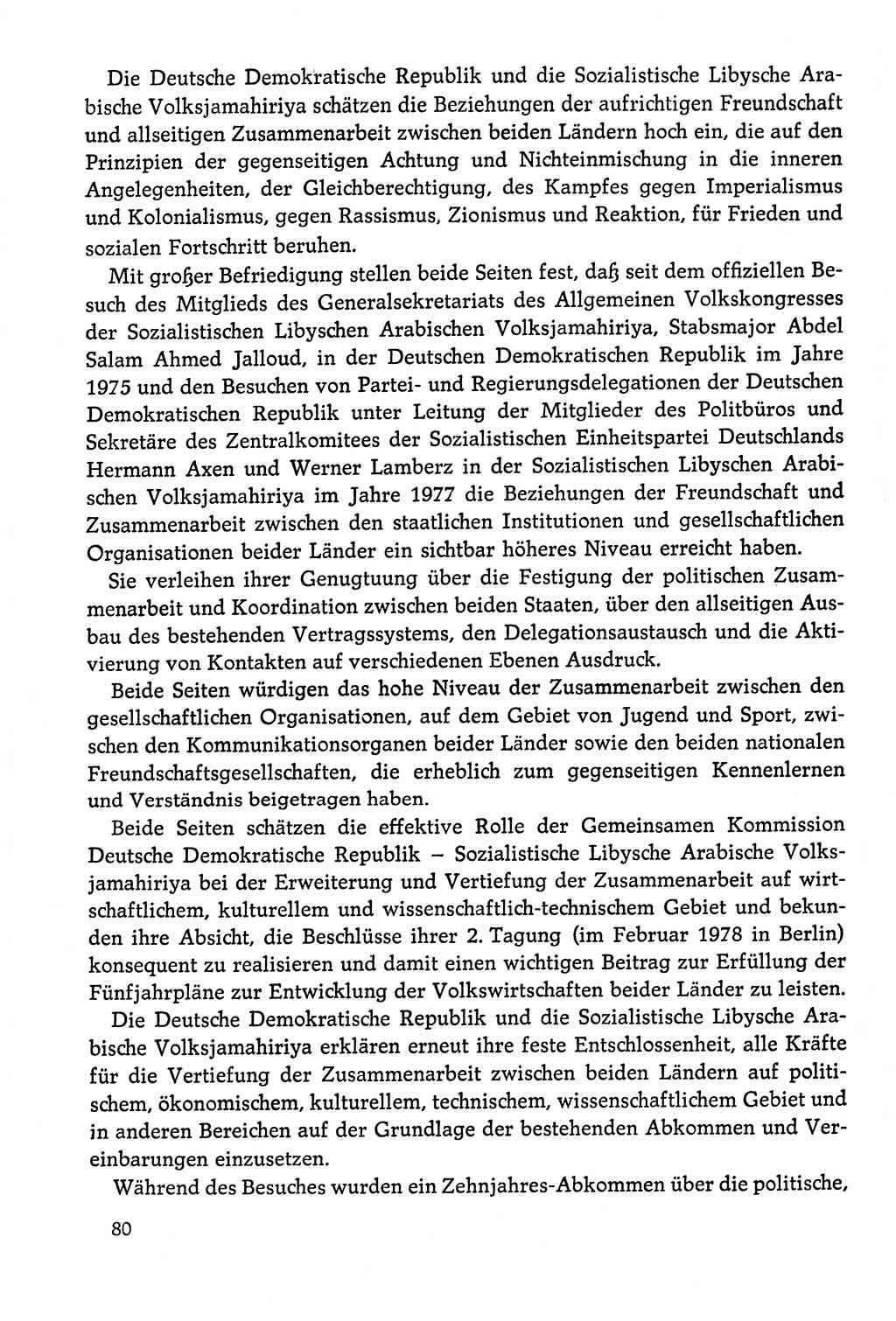 Die Deutsche Demokratische Republik und die Sozialistische Libysche Arabische Volksjamahiriya schätzen die Beziehungen der aufrichtigen Freundschaft und allseitigen Zusammenarbeit zwischen beiden Ländern hoch ein, die auf den Prinzipien der gegenseitigen Achtung und Nichteinmischung in die inneren Angelegenheiten, der Gleichberechtigung, des Kampfes gegen Imperialismus und Kolonialismus, gegen Rassismus, Zionismus und Reaktion, für Frieden und sozialen Fortschritt beruhen.

Mit großer Befriedigung stellen beide Seiten fest, daß seit dem offiziellen Besuch des Mitglieds des Generalsekretariats des Allgemeinen Volkskongresses der Sozialistischen Libyschen Arabischen Volksjamahiriya, Stabsmajor Abdel Salam Ahmed Jalloud, in der Deutschen Demokratischen Republik im Jahre 1975 und den Besuchen von Partei- und Regierungsdelegationen der Deutschen Demokratischen Republik unter Leitung der Mitglieder des Politbüros und Sekretäre des Zentralkomitees der Sozialistischen Einheitspartei Deutschlands Hermann Axen und Werner Lamberz in der Sozialistischen Libyschen Arabischen Volksjamahiriya im Jahre 1977 die Beziehungen der Freundschaft und Zusammenarbeit zwischen den staatlichen Institutionen und gesellschaftlichen Organisationen beider Länder ein sichtbar höheres Niveau erreicht haben.

Sie verleihen ihrer Genugtuung über die Festigung der politischen Zusammenarbeit und Koordination zwischen beiden Staaten, über den allseitigen Ausbau des bestehenden Vertragssystems, den Delegationsaustausch und die Aktivierung von Kontakten auf verschiedenen Ebenen Ausdruck.

Beide Seiten würdigen das hohe Niveau der Zusammenarbeit zwischen den gesellschaftlichen Organisationen, auf dem Gebiet von Jugend und Sport, zwischen den Kommunikationsorganen beider Länder sowie den beiden nationalen Freundschaftsgesellschaften, die erheblich zum gegenseitigen Kennenlernen und Verständnis beigetragen haben.

Beide Seiten schätzen die effektive Rolle der Gemeinsamen Kommission Deutsche Demokratische Republik – Sozialistische Libysche Arabische Volksjamahiriya bei der Erweiterung und Vertiefung der Zusammenarbeit auf wirtschaftlichem, kulturellem und wissenschaftlich-technischem Gebiet und bekunden ihre Absicht, die Beschlüsse ihrer 2. Tagung (im Februar 1978 in Berlin) konsequent zu realisieren und damit einen wichtigen Beitrag zur Erfüllung der Fünfjahrpläne zur Entwicklung der Volkswirtschaften beider Länder zu leisten.

Die Deutsche Demokratische Republik und die Sozialistische Libysche Arabische Volksjamahiriya erklären erneut ihre feste Entschlossenheit, alle Kräfte für die Vertiefung der Zusammenarbeit zwischen beiden Ländern auf politischem, ökonomischem, kulturellem, technischem, wissenschaftlichem Gebiet und in anderen Bereichen auf der Grundlage der bestehenden Abkommen und Vereinbarungen einzusetzen.

Während des Besuches wurden ein Zehnjahres-Abkommen über die politische,

80